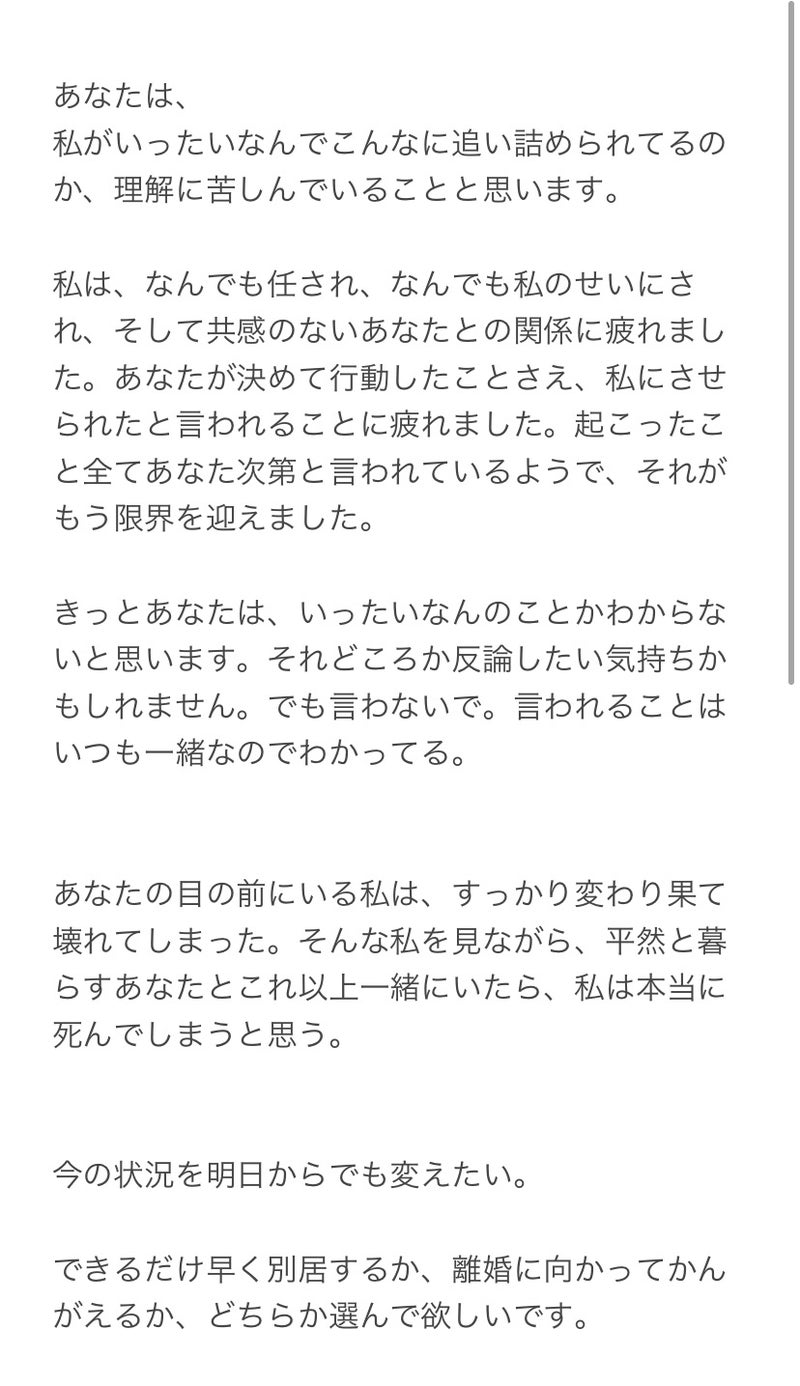 あなたは、
私がいったいなんでこんなに追い詰められてるのか、理解に苦しんでいることと思います。

私は、なんでも任され、なんでも私のせいにされ、そして共感のないあなたとの関係に疲れました。あなたが決めて行動したことさえ、私にさせられたと言われることに疲れました。起こったこと全てあなた次第と言われているようで、それがもう限界を迎えました。

きっとあなたは、いったいなんのことかわからないと思います。それどころか反論したい気持ちかもしれません。でも言わないで。言われることはいつも一緒なのでわかってる。

あなたの目の前にいる私は、すっかり変わり果て壊れてしまった。そんな私を見ながら、平然と暮らすあなたとこれ以上一緒にいたら、私は本当に死んでしまうと思う。

今の状況を明日からでも変えたい。

できるだけ早く別居するか、離婚に向かってかんがえるか、どちらか選んで欲しいです。